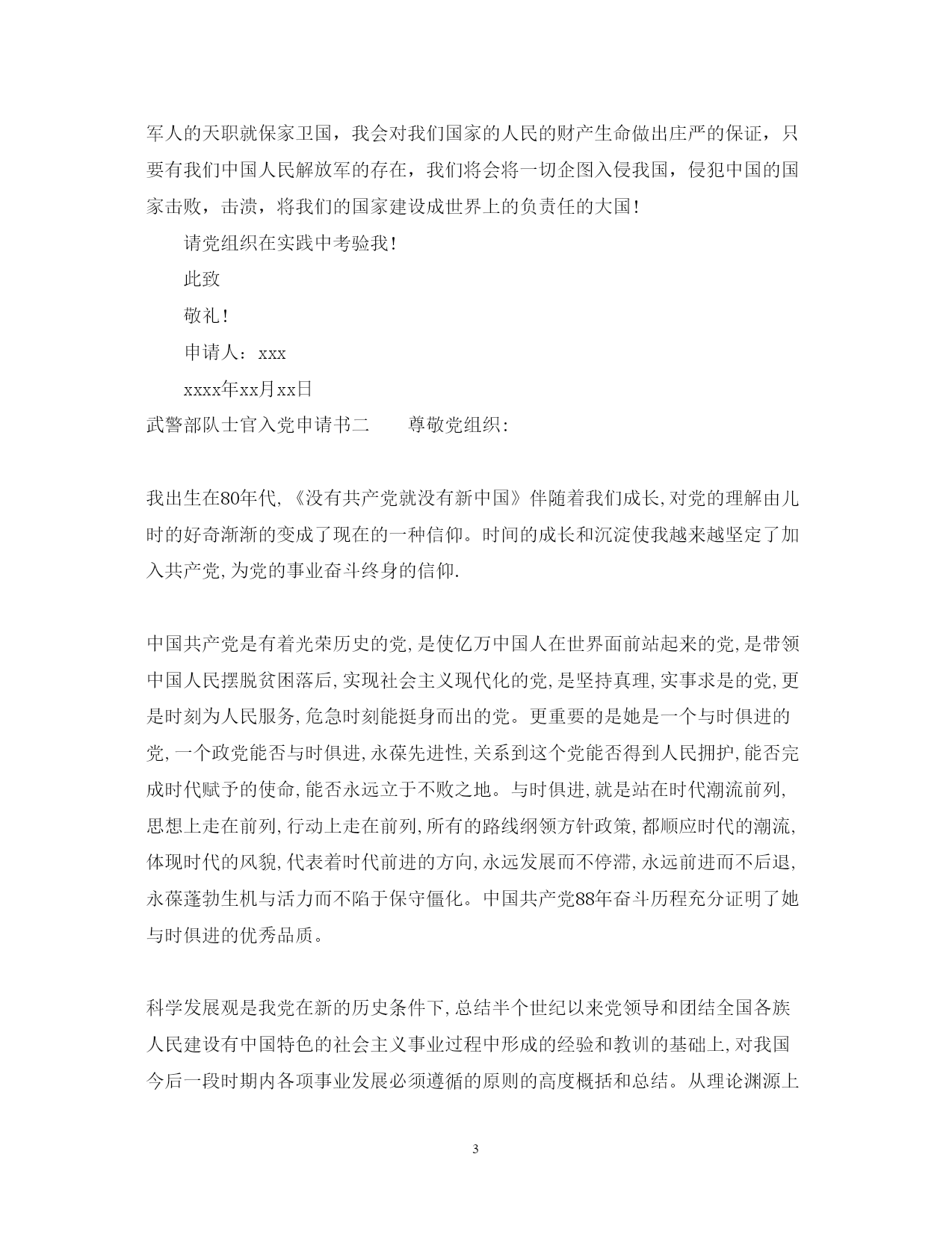 军人的天职就保家卫国，我会对我们国家的人民的财产生命做出庄严的保证，只要有我们中国人民解放军的存在，我们将会将一切企图入侵我国，侵犯中国的国家击败，击溃，将我们的国家建设成世界上的负责任的大国！

请党组织在实践中考验我！

此致

敬礼！

申请人：xxx

xxxx年xx月xx日

武警部队士官入党申请书二　　尊敬党组织：

我出生在80年代,《没有共产党就没有新中国》伴随着我们成长,对党的理解由儿时的好奇渐渐的变成了现在的一种信仰。时间的成长和沉淀使我越来越坚定了加入共产党,为党的事业奋斗终身的信仰.

中国共产党是有着光荣历史的党,是使亿万中国人在世界面前站起来的党,是带领中国人民摆脱贫困落后,实现社会主义现代化的党,是坚持真理,实事求是的党,更是时刻为人民服务,危急时刻能挺身而出的党。更重要的是她是一个与时俱进的党,一个政党能否与时俱进,永葆先进性,关系到这个党能否得到人民拥护,能否完成时代赋予的使命,能否永远立于不败之地。与时俱进,就是站在时代潮流前列,思想上走在前列,行动上走在前列,所有的路线纲领方针政策,都顺应时代的潮流,体现时代的风貌,代表着时代前进的方向,永远发展而不停滞,永远前进而不后退,永葆蓬勃生机与活力而不陷于保守僵化。中国共产党88年奋斗历程充分证明了她与时俱进的优秀品质。

科学发展观是我党在新的历史条件下,总结半个世纪以来党领导和团结全国各族人民建设有中国特色的社会主义事业过程中形成的经验和教训的基础上,对我国今后一段时期内各项事业发展必须遵循的原则的高度概括和总结。从理论渊源上

3